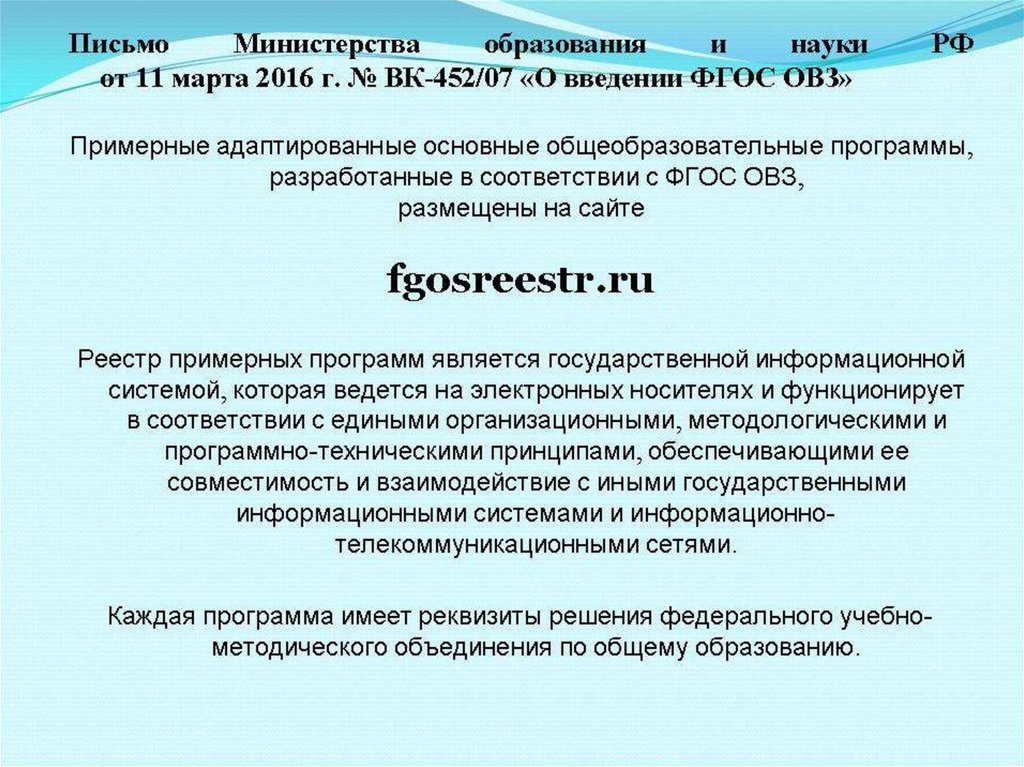 Письмо Министерства образования и науки РФ от 11 марта 2016 г. № ВК-452/07 «О введении ФГОС ОВЗ»

Примерные адаптированные основные общеобразовательные программы, разработанные в соответствии с ФГОС ОВЗ, размещены на сайте

fgosreestr.ru

Реестр примерных программ является государственной информационной системой, которая ведется на электронных носителях и функционирует в соответствии с едиными организационными, методологическими и программно-техническими принципами, обеспечивающими ее совместимость и взаимодействие с иными государственными информационными системами и информационно-телекоммуникационными сетями.

Каждая программа имеет реквизиты решения федерального учебно-методического объединения по общему образованию.